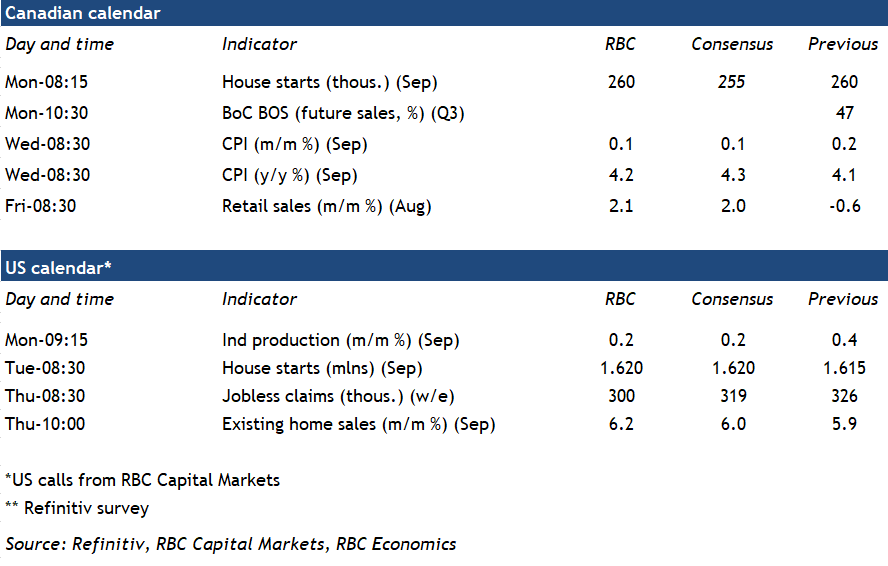 Canadian calendar

| Day and time | Indicator | RBC | Consensus | Previous |
|---|---|---|---|---|
| Mon-08:15 | House starts (thous.) (Sep) | 260 | 255 | 260 |
| Mon-10:30 | BoC BOS (future sales, %) (Q3) | | | 47 |
| Wed-08:30 | CPI (m/m %) (Sep) | 0.1 | 0.1 | 0.2 |
| Wed-08:30 | CPI (y/y %) (Sep) | 4.2 | 4.3 | 4.1 |
| Fri-08:30 | Retail sales (m/m %) (Aug) | 2.1 | 2.0 | -0.6 |

US calendar*

| Day and time | Indicator | RBC | Consensus | Previous |
|---|---|---|---|---|
| Mon-09:15 | Ind production (m/m %) (Sep) | 0.2 | 0.2 | 0.4 |
| Tue-08:30 | House starts (mlns) (Sep) | 1.620 | 1.620 | 1.615 |
| Thu-08:30 | Jobless claims (thous.) (w/e) | 300 | 319 | 326 |
| Thu-10:00 | Existing home sales (m/m %) (Sep) | 6.2 | 6.0 | 5.9 |

*US calls from RBC Capital Markets
** Refinitiv survey

Source: Refinitiv, RBC Capital Markets, RBC Economics